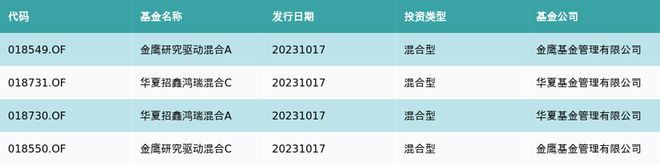 | 代码 | 基金名称 | 发行日期 | 投资类型 | 基金公司 |
|---|---|---|---|---|
| 018549.OF | 金鹰研究驱动混合A | 20231017 | 混合型 | 金鹰基金管理有限公司 |
| 018731.OF | 华夏招鑫鸿瑞混合C | 20231017 | 混合型 | 华夏基金管理有限公司 |
| 018730.OF | 华夏招鑫鸿瑞混合A | 20231017 | 混合型 | 华夏基金管理有限公司 |
| 018550.OF | 金鹰研究驱动混合C | 20231017 | 混合型 | 金鹰基金管理有限公司 |